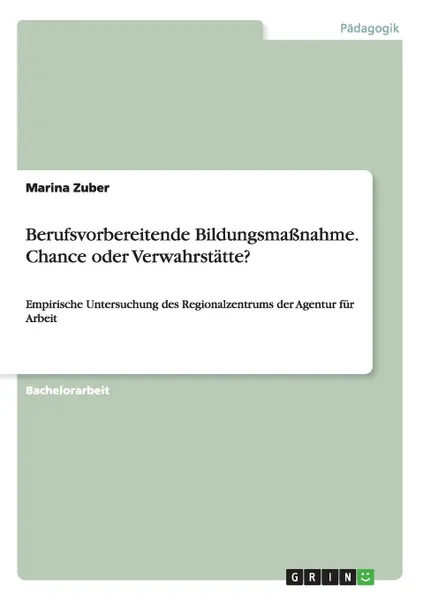 Pädagogik

Marina Zuber

Berufsvorbereitende Bildungsmaßnahme. Chance oder Verwahrstätte?

Empirische Untersuchung des Regionalzentrums der Agentur für Arbeit

Bachelorarbeit

GRIN